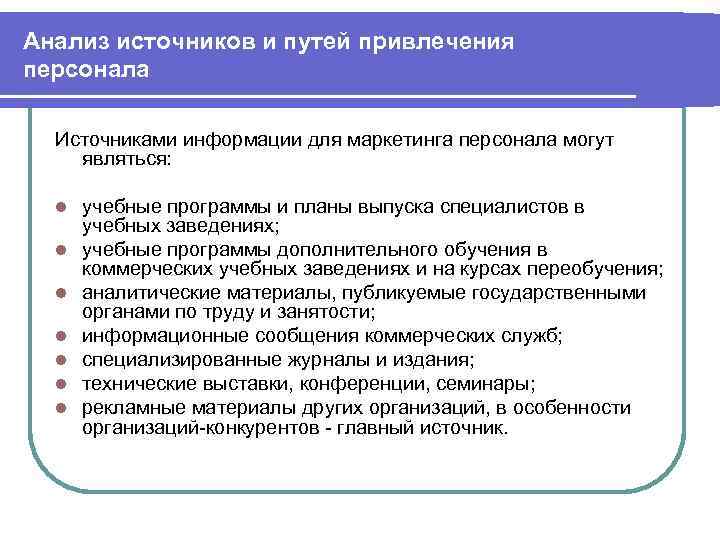 Анализ источников и путей привлечения персонала

Источниками информации для маркетинга персонала могут являться:

- учебные программы и планы выпуска специалистов в учебных заведениях;
- учебные программы дополнительного обучения в коммерческих учебных заведениях и на курсах переобучения;
- аналитические материалы, публикуемые государственными органами по труду и занятости;
- информационные сообщения коммерческих служб;
- специализированные журналы и издания;
- технические выставки, конференции, семинары;
- рекламные материалы других организаций, в особенности организаций-конкурентов - главный источник.